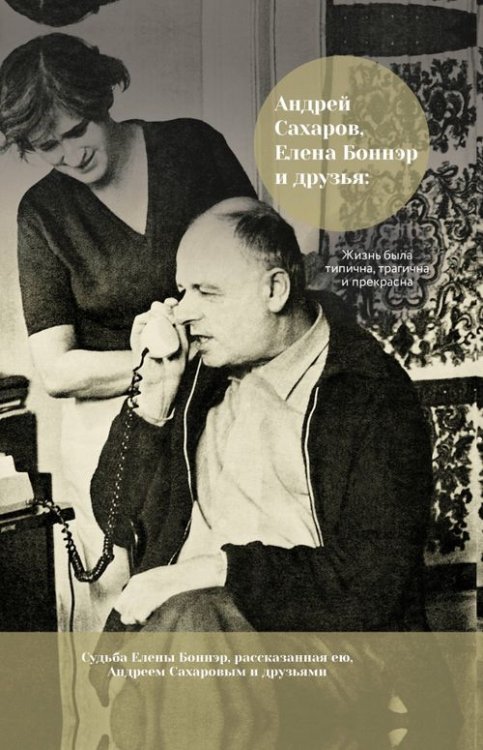 Андрей Сахаров, Елена Боннэр и друзья:

Жизнь была типична, трагична и прекрасна

Судьба Елены Боннэр, рассказанная ею, Андреем Сахаровым и друзьями